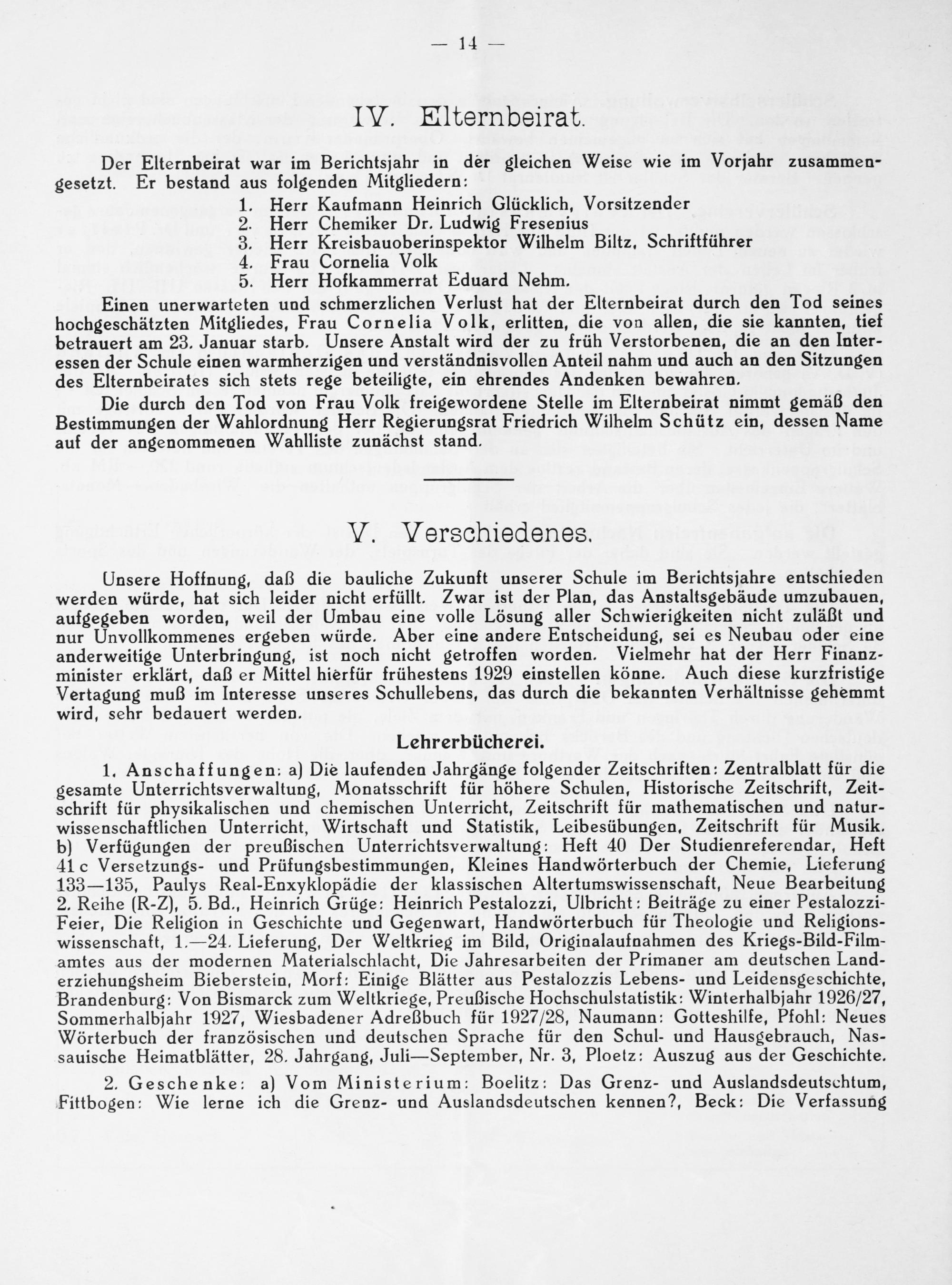 — 14 —

IV. Elternbeirat.

Der Elternbeirat war im Berichtsjahr in der gleichen Weise wie im Vorjahr zusammengesetzt. Er bestand aus folgenden Mitgliedern:
1. Herr Kaufmann Heinrich Glücklich, Vorsitzender
2. Herr Chemiker Dr. Ludwig Fresenius
3. Herr Kreisbauoberinspektor Wilhelm Biltz, Schriftführer
4. Frau Cornelia Volk
5. Herr Hofkammerrat Eduard Nehm.

Einen unerwarteten und schmerzlichen Verlust hat der Elternbeirat durch den Tod seines hochgeschätzten Mitgliedes, Frau Cornelia Volk, erlitten, die von allen, die sie kannten, tief betrauert am 23. Januar starb. Unsere Anstalt wird der zu früh Verstorbenen, die an den Interessen der Schule einen warmherzigen und verständnisvollen Anteil nahm und auch an den Sitzungen des Elternbeirates sich stets rege beteiligte, ein ehrendes Andenken bewahren.

Die durch den Tod von Frau Volk freigewordene Stelle im Elternbeirat nimmt gemäß den Bestimmungen der Wahlordnung Herr Regierungsrat Friedrich Wilhelm Schütz ein, dessen Name auf der angenommenen Wahlliste zunächst stand.

V. Verschiedenes.

Unsere Hoffnung, daß die bauliche Zukunft unserer Schule im Berichtsjahre entschieden werden würde, hat sich leider nicht erfüllt. Zwar ist der Plan, das Anstaltsgebäude umzubauen, aufgegeben worden, weil der Umbau eine volle Lösung aller Schwierigkeiten nicht zuläßt und nur Unvollkommenes ergeben würde. Aber eine andere Entscheidung, sei es Neubau oder eine anderweitige Unterbringung, ist noch nicht getroffen worden. Vielmehr hat der Herr Finanzminister erklärt, daß er Mittel hierfür frühestens 1929 einstellen könne. Auch diese kurzfristige Vertagung muß im Interesse unseres Schullebens, das durch die bekannten Verhältnisse gehemmt wird, sehr bedauert werden.

Lehrerbücherei.

1. Anschaffungen: a) Die laufenden Jahrgänge folgender Zeitschriften: Zentralblatt für die gesamte Unterrichtsverwaltung, Monatsschrift für höhere Schulen, Historische Zeitschrift, Zeitschrift für physikalischen und chemischen Unterricht, Zeitschrift für mathematischen und naturwissenschaftlichen Unterricht, Wirtschaft und Statistik, Leibesübungen, Zeitschrift für Musik. b) Verfügungen der preußischen Unterrichtsverwaltung: Heft 40 Der Studienreferendar, Heft 41 c Versetzungs- und Prüfungsbestimmungen, Kleines Handwörterbuch der Chemie, Lieferung 133—135, Paulys Real-Enxyklopädie der klassischen Altertumswissenschaft, Neue Bearbeitung 2. Reihe (R-Z), 5. Bd., Heinrich Grüge: Heinrich Pestalozzi, Ulbricht: Beiträge zu einer Pestalozzi-Feier, Die Religion in Geschichte und Gegenwart, Handwörterbuch für Theologie und Religionswissenschaft, 1.—24. Lieferung, Der Weltkrieg im Bild, Originalaufnahmen des Kriegs-Bild-Filmamtes aus der modernen Materialschlacht, Die Jahresarbeiten der Primaner am deutschen Landerziehungsheim Bieberstein, Morf: Einige Blätter aus Pestalozzis Lebens- und Leidensgeschichte, Brandenburg: Von Bismarck zum Weltkriege, Preußische Hochschulstatistik: Winterhalbjahr 1926/27, Sommerhalbjahr 1927, Wiesbadener Adreßbuch für 1927/28, Naumann: Gotteshilfe, Pfohl: Neues Wörterbuch der französischen und deutschen Sprache für den Schul- und Hausgebrauch, Nassauische Heimatblätter, 28. Jahrgang, Juli—September, Nr. 3, Ploetz: Auszug aus der Geschichte.

2. Geschenke: a) Vom Ministerium: Boelitz: Das Grenz- und Auslandsdeutschtum, Fittbogen: Wie lerne ich die Grenz- und Auslandsdeutschen kennen?, Beck: Die Verfassung